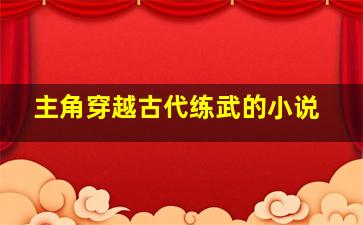 主角穿越古代练武的小说